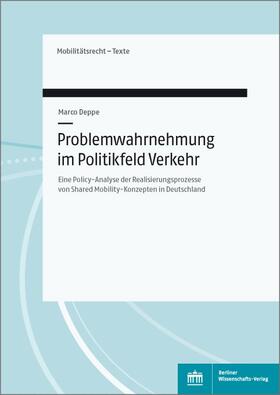 Mobilitätsrecht – Texte

Marco Deppe

Problemwahrnehmung im Politikfeld Verkehr

Eine Policy-Analyse der Realisierungsprozesse von Shared Mobility-Konzepten in Deutschland

Berliner Wissenschafts-Verlag